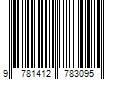 9 781412 783095